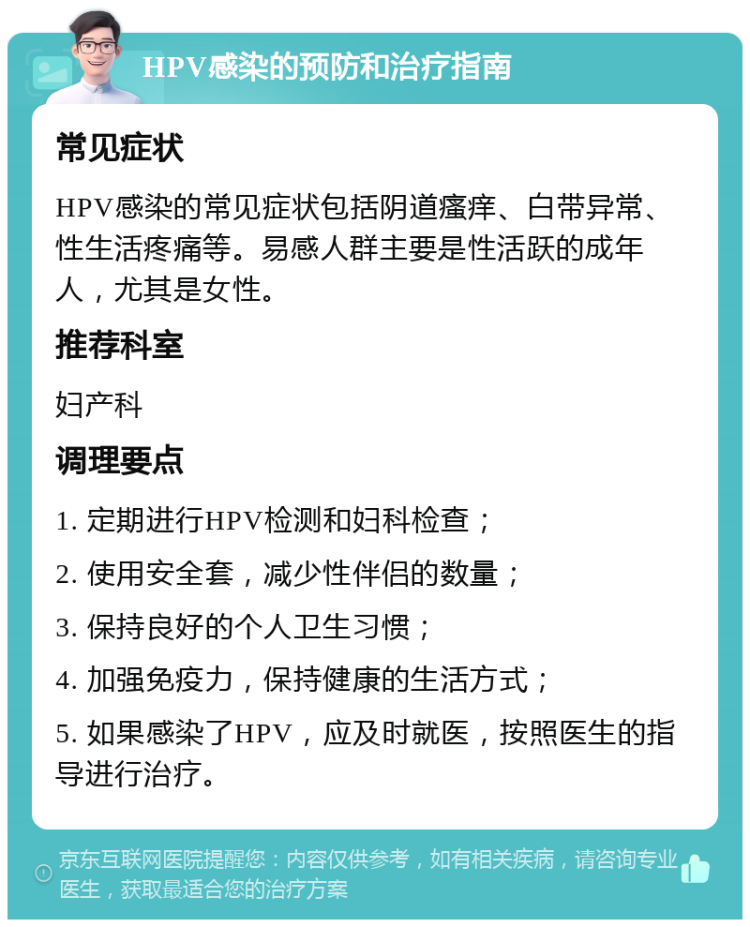 HPV感染的预防和治疗指南

常见症状

HPV感染的常见症状包括阴道瘙痒、白带异常、性生活疼痛等。易感人群主要是性活跃的成年人，尤其是女性。

推荐科室

妇产科

调理要点

1. 定期进行HPV检测和妇科检查；

2. 使用安全套，减少性伴侣的数量；

3. 保持良好的个人卫生习惯；

4. 加强免疫力，保持健康的生活方式；

5. 如果感染了HPV，应及时就医，按照医生的指导进行治疗。

京东互联网医院提醒您：内容仅供参考，如有相关疾病，请咨询专业医生，获取最适合您的治疗方案